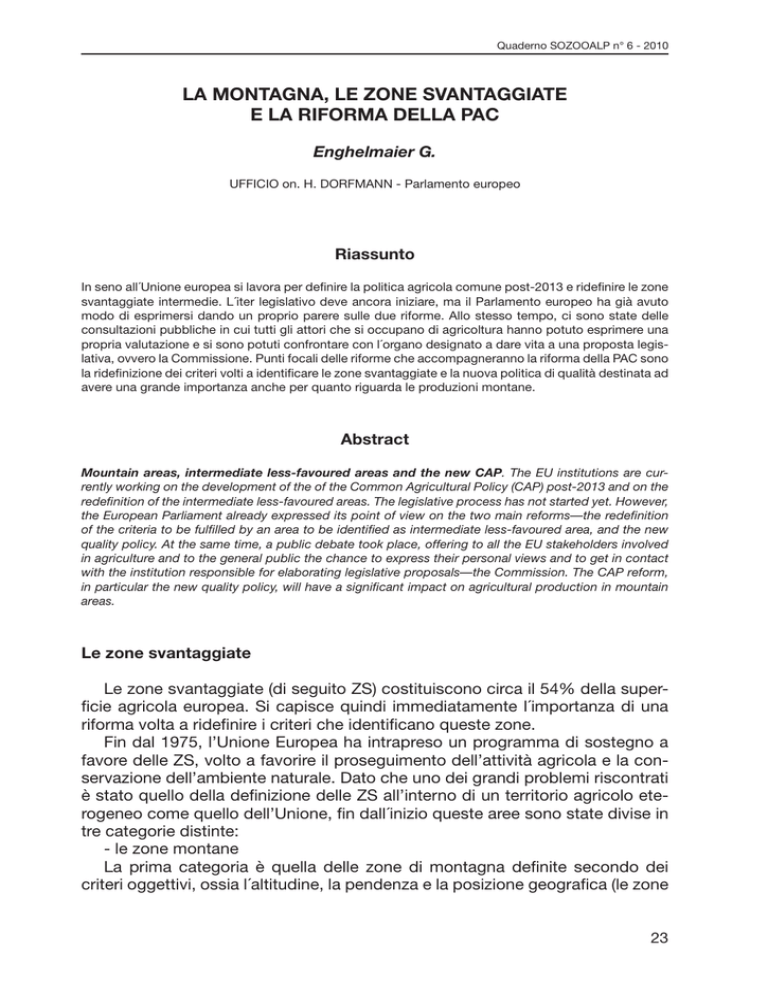 Quaderno SOZOOALP n° 6 - 2010

LA MONTAGNA, LE ZONE SVANTAGGIATE E LA RIFORMA DELLA PAC

Enghelmaier G.

UFFICIO on. H. DORFMANN - Parlamento europeo

Riassunto

In seno all´Unione europea si lavora per definire la politica agricola comune post-2013 e ridefinire le zone svantaggiate intermedie. L´iter legislativo deve ancora iniziare, ma il Parlamento europeo ha già avuto modo di esprimersi dando un proprio parere sulle due riforme. Allo stesso tempo, ci sono state delle consultazioni pubbliche in cui tutti gli attori che si occupano di agricoltura hanno potuto esprimere una propria valutazione e si sono potuti confrontare con l´organo designato a dare vita a una proposta legislativa, ovvero la Commissione. Punti focali delle riforme che accompagneranno la riforma della PAC sono la ridefinizione dei criteri volti a identificare le zone svantaggiate e la nuova politica di qualità destinata ad avere una grande importanza anche per quanto riguarda le produzioni montane.

Abstract

Mountain areas, intermediate less-favoured areas and the new CAP. The EU institutions are currently working on the development of the of the Common Agricultural Policy (CAP) post-2013 and on the redefinition of the intermediate less-favoured areas. The legislative process has not started yet. However, the European Parliament already expressed its point of view on the two main reforms—the redefinition of the criteria to be fulfilled by an area to be identified as intermediate less-favoured area, and the new quality policy. At the same time, a public debate took place, offering to all the EU stakeholders involved in agriculture and to the general public the chance to express their personal views and to get in contact with the institution responsible for elaborating legislative proposals—the Commission. The CAP reform, in particular the new quality policy, will have a significant impact on agricultural production in mountain areas.

Le zone svantaggiate

Le zone svantaggiate (di seguito ZS) costituiscono circa il 54% della superficie agricola europea. Si capisce quindi immediatamente l´importanza di una riforma volta a ridefinire i criteri che identificano queste zone.

Fin dal 1975, l'Unione Europea ha intrapreso un programma di sostegno a favore delle ZS, volto a favorire il proseguimento dell'attività agricola e la conservazione dell'ambiente naturale. Dato che uno dei grandi problemi riscontrati è stato quello della definizione delle ZS all'interno di un territorio agricolo eterogeneo come quello dell'Unione, fin dall´inizio queste aree sono state divise in tre categorie distinte:
- le zone montane
La prima categoria è quella delle zone di montagna definite secondo dei criteri oggettivi, ossia l´altitudine, la pendenza e la posizione geografica (le zone

23